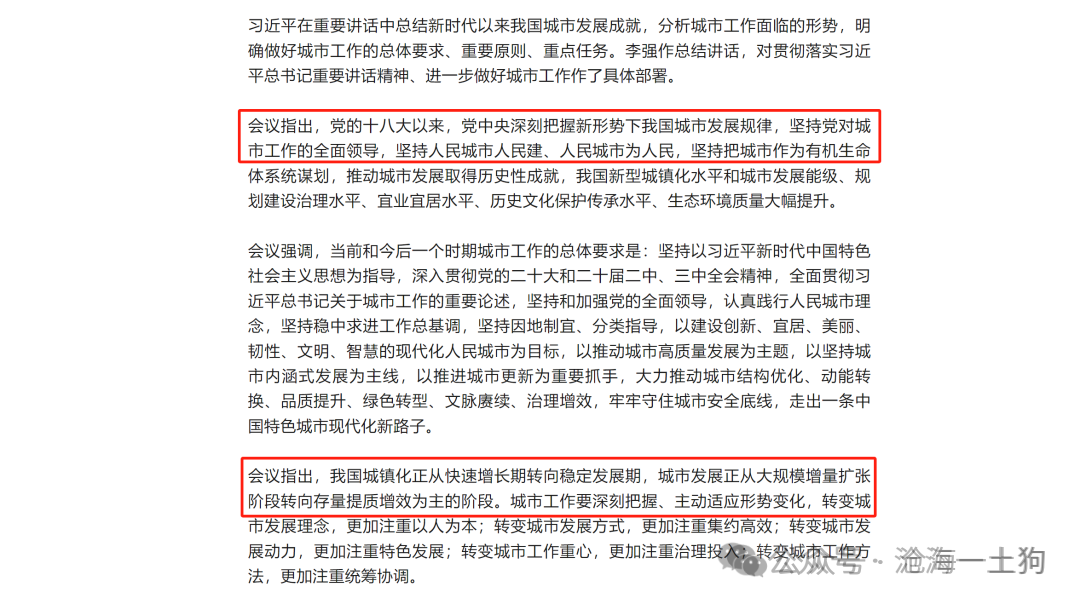 习近平在重要讲话中总结新时代以来我国城市发展成就，分析城市工作面临的形势，明确做好城市工作的总体要求、重要原则、重点任务。李强作总结讲话，对贯彻落实习近平总书记重要讲话精神、进一步做好城市工作作了具体部署。

会议指出，党的十八大以来，党中央深刻把握新形势下我国城市发展规律，坚持党对城市工作的全面领导，坚持人民城市人民建、人民城市为人民，坚持把城市作为有机生命体系统谋划，推动城市发展取得历史性成就，我国新型城镇化水平和城市发展能级、规划建设治理水平、宜业宜居水平、历史文化保护传承水平、生态环境质量大幅提升。

会议强调，当前和今后一个时期城市工作的总体要求是：坚持以习近平新时代中国特色社会主义思想为指导，深入贯彻党的二十大和二十届二中、三中全会精神，全面贯彻习近平总书记关于城市工作的重要论述，坚持和加强党的全面领导，认真践行人民城市理念，坚持稳中求进工作总基调，坚持因地制宜、分类指导，以建设创新、宜居、美丽、韧性、文明、智慧的现代化人民城市为目标，以推动城市高质量发展为主题，以坚持城市内涵式发展为主线，以推进城市更新为重要抓手，大力推动城市结构优化、动能转换、品质提升、绿色转型、文脉赓续、治理增效，牢牢守住城市安全底线，走出一条中国特色城市现代化新路子。

会议指出，我国城镇化正从快速增长期转向稳定发展期，城市发展正从大规模增量扩张阶段转向存量提质增效为主的阶段。城市工作要深刻把握、主动适应形势变化，转变城市发展理念，更加注重以人为本；转变城市发展方式，更加注重集约高效；转变城市发展动力，更加注重特色发展；转变城市工作重心，更加注重治理投入；转变城市工作方法，更加注重统筹协调。

公众号 · 沧海一土狗